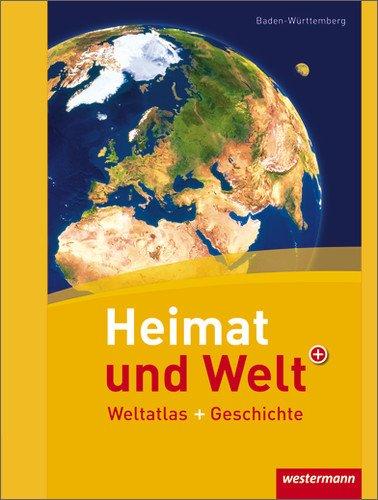 Baden-Württemberg

Heimat
und Welt +
Weltatlas + Geschichte

westermann